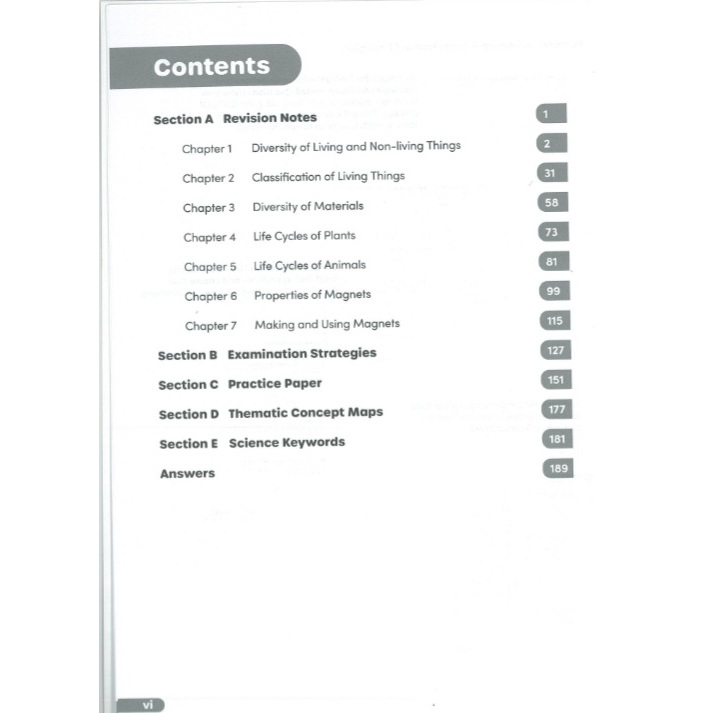 Contents

Section A Revision Notes 1

Chapter 1 Diversity of Living and Non-living Things 2

Chapter 2 Classification of Living Things 31

Chapter 3 Diversity of Materials 58

Chapter 4 Life Cycles of Plants 73

Chapter 5 Life Cycles of Animals 81

Chapter 6 Properties of Magnets 99

Chapter 7 Making and Using Magnets 115

Section B Examination Strategies 127

Section C Practice Paper 151

Section D Thematic Concept Maps 177

Section E Science Keywords 181

Answers 189

vi